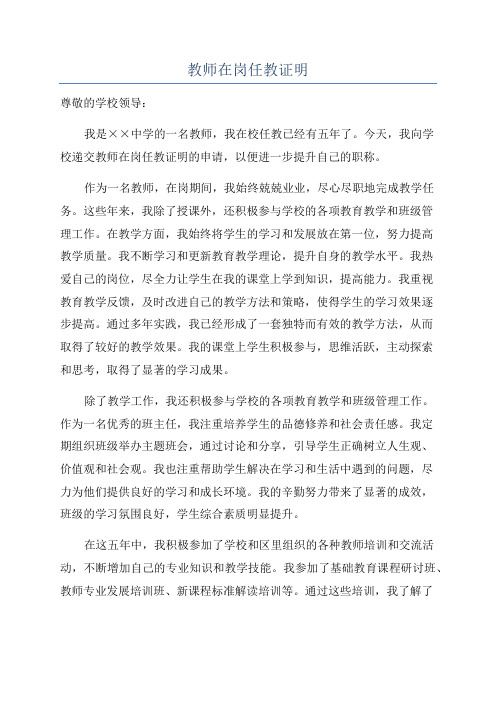 教师在岗任教证明

尊敬的学校领导：

我是××中学的一名教师，我在校任教已经有五年了。今天，我向学校递交教师在岗任教证明的申请，以便进一步提升自己的职称。

作为一名教师，在岗期间，我始终兢兢业业，尽心尽职地完成教学任务。这些年来，我除了授课外，还积极参与学校的各项教育教学和班级管理工作。在教学方面，我始终将学生的学习和发展放在第一位，努力提高教学质量。我不断学习和更新教育教学理论，提升自身的教学水平。我热爱自己的岗位，尽全力让学生在我的课堂上学到知识，提高能力。我重视教育教学反馈，及时改进自己的教学方法和策略，使得学生的学习效果逐步提高。通过多年实践，我已经形成了一套独特而有效的教学方法，从而取得了较好的教学效果。我的课堂上学生积极参与，思维活跃，主动探索和思考，取得了显著的学习成果。

除了教学工作，我还积极参与学校的各项教育教学和班级管理工作。作为一名优秀的班主任，我注重培养学生的品德修养和社会责任感。我定期组织班级举办主题班会，通过讨论和分享，引导学生正确树立人生观、价值观和社会观。我也注重帮助学生解决在学习和生活中遇到的问题，尽力为他们提供良好的学习和成长环境。我的辛勤努力带来了显著的成效，班级的学习氛围良好，学生综合素质明显提升。

在这五年中，我积极参加了学校和区里组织的各种教师培训和交流活动，不断增加自己的专业知识和教学技能。我参加了基础教育课程研讨班、教师专业发展培训班、新课程标准解读培训等。通过这些培训，我了解了